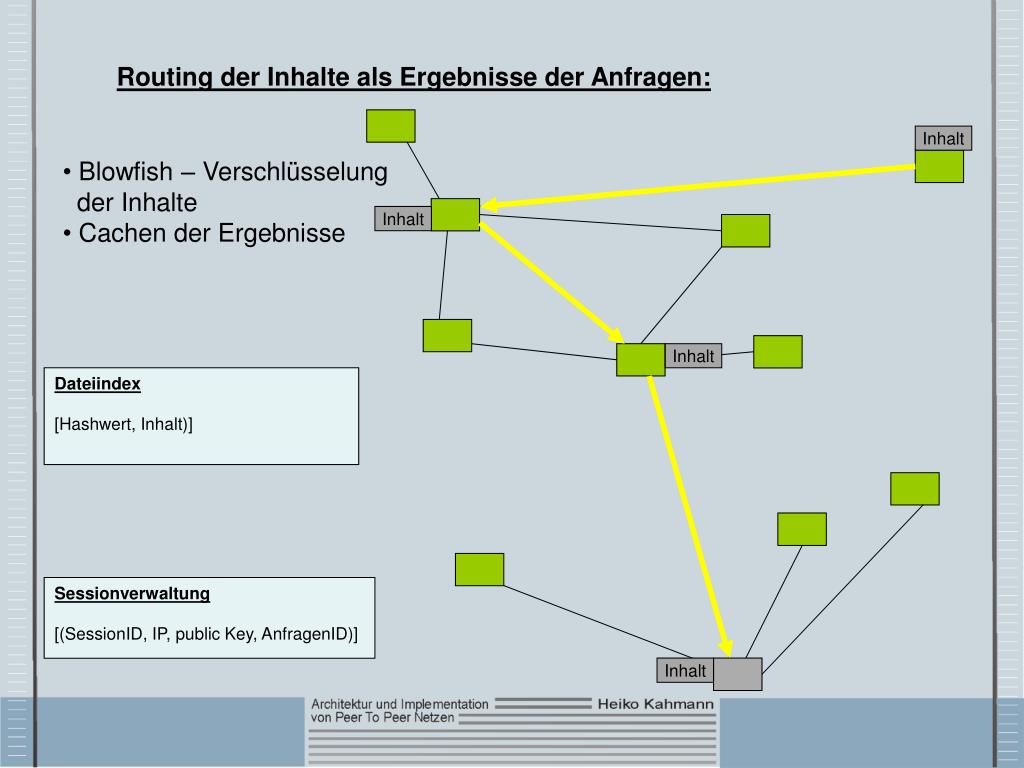 Routing der Inhalte als Ergebnisse der Anfragen:

• Blowfish – Verschlüsselung der Inhalte
• Cachen der Ergebnisse

Inhalt

Inhalt

Inhalt

Inhalt

Dateiindex

[Hashwert, Inhalt)]

Sessionverwaltung

[(SessionID, IP, public Key, AnfragenID)]

Architektur und Implementation von Peer To Peer Netzen

Heiko Kahmann